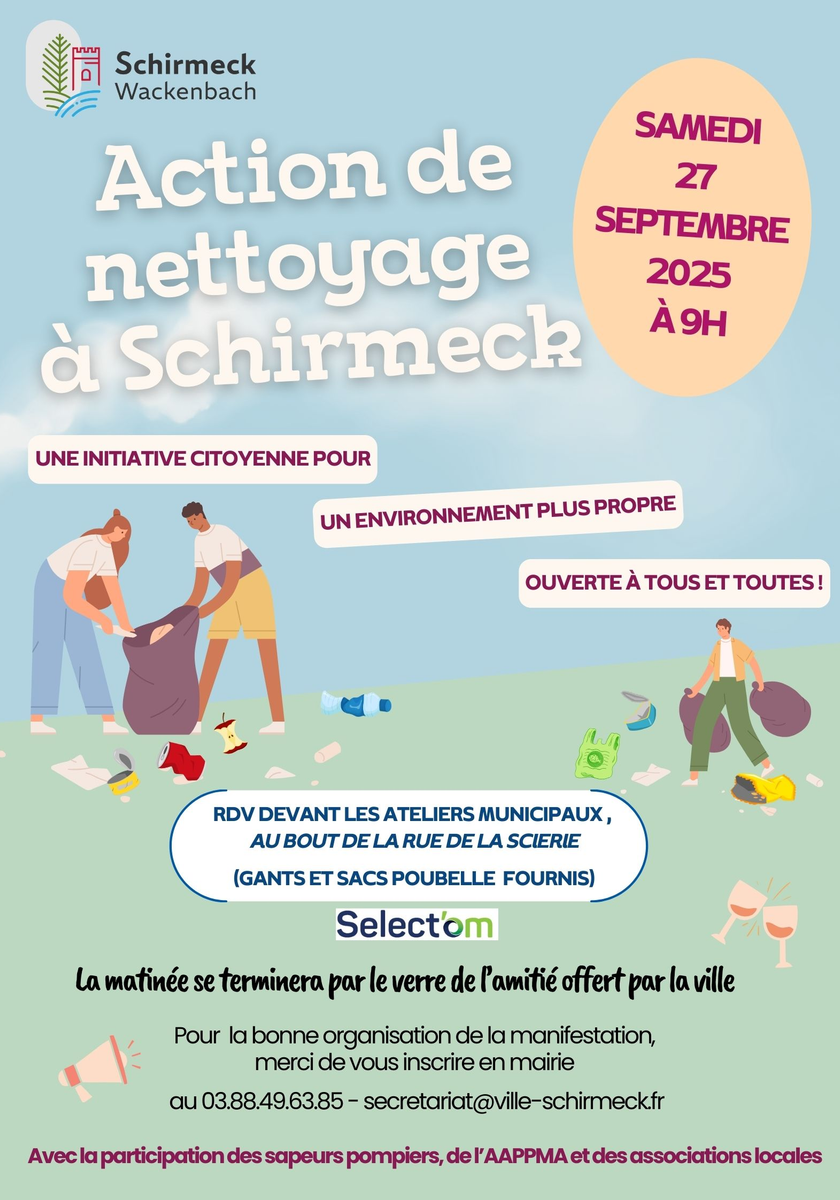 Schirmeck
Wackenbach

Action de nettoyage à Schirmeck

SAMEDI
27
SEPTEMBRE
2025
À 9H

UNE INITIATIVE CITOYENNE POUR

UN ENVIRONNEMENT PLUS PROPRE

OUVERTE À TOUS ET TOUTES !

RDV DEVANT LES ATELIERS MUNICIPAUX ,
AU BOUT DE LA RUE DE LA SCIERIE
(GANTS ET SACS POUBELLE FOURNIS)

Select'om

La matinée se terminera par le verre de l'amitié offert par la ville

Pour la bonne organisation de la manifestation, merci de vous inscrire en mairie

au 03.88.49.63.85 - secretariat@ville-schirmeck.fr

Avec la participation des sapeurs pompiers, de l'AAPPMA et des associations locales